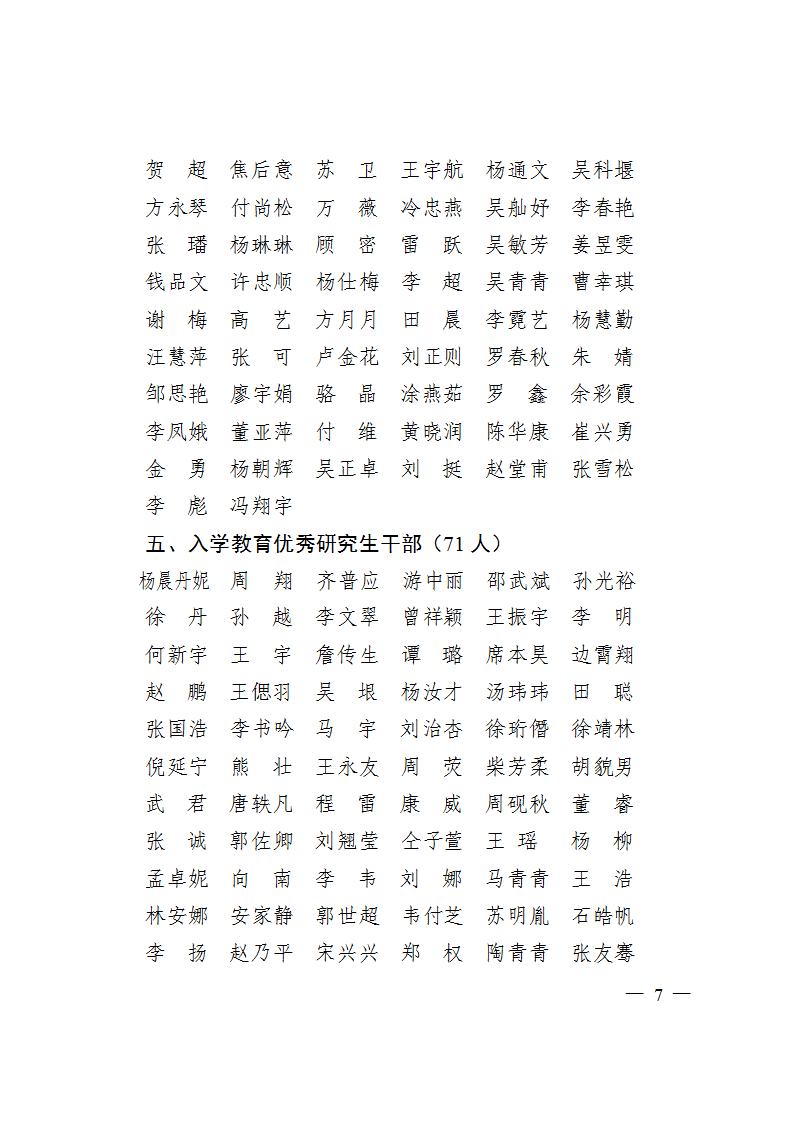 贺　超　焦后意　苏　卫　王宇航　杨通文　吴科堰

方永琴　付尚松　万　薇　冷忠燕　吴舢妤　李春艳

张　璠　杨琳琳　顾　密　雷　跃　吴敏芳　姜昱雯

钱品文　许忠顺　杨仕梅　李　超　吴青青　曹幸琪

谢　梅　高　艺　方月月　田　晨　李霓艺　杨慧勤

汪慧萍　张　可　卢金花　刘正则　罗春秋　朱　婧

邹思艳　廖宇娟　骆　晶　涂燕茹　罗　鑫　余彩霞

李凤娥　董亚萍　付　维　黄晓润　陈华康　崔兴勇

金　勇　杨朝辉　吴正卓　刘　挺　赵堂甫　张雪松

李　彪　冯翔宇

五、入学教育优秀研究生干部（71人）

杨晨丹妮　周　翔　齐普应　游中丽　邵武斌　孙光裕

徐　丹　孙　越　李文翠　曾祥颖　王振宇　李　明

何新宇　王　宇　詹传生　谭　璐　席本昊　边霄翔

赵　鹏　王偲羽　吴　垠　杨汝才　汤玮玮　田　聪

张国浩　李书吟　马　宇　刘治杏　徐珩僭　徐靖林

倪延宁　熊　壮　王永友　周　荧　柴芳柔　胡貌男

武　君　唐轶凡　程　雷　康　威　周砚秋　董　睿

张　诚　郭佐卿　刘翘莹　仝子萱　王　瑶　杨　柳

孟卓妮　向　南　李　韦　刘　娜　马青青　王　浩

林安娜　安家静　郭世超　韦付芝　苏明胤　石皓帆

李　扬　赵乃平　宋兴兴　郑　权　陶青青　张友骞

— 7 —